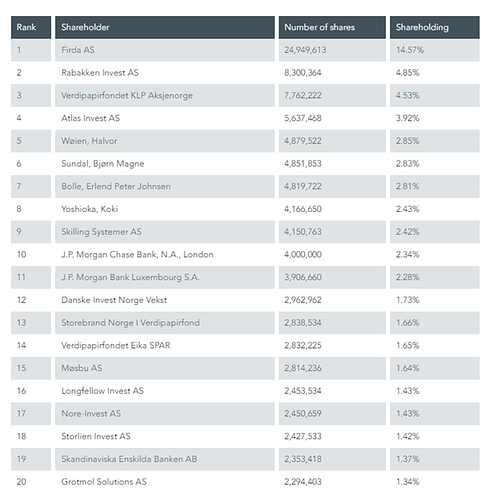 | Rank | Shareholder | Number of shares | Shareholding |
|---|---|---|---|
| 1 | Firda AS | 24,949,613 | 14.57% |
| 2 | Rabakken Invest AS | 8,300,364 | 4.85% |
| 3 | Verdipapirfondet KLP Aksjenorge | 7,762,222 | 4.53% |
| 4 | Atlas Invest AS | 5,637,468 | 3.92% |
| 5 | Wøien, Halvor | 4,879,522 | 2.85% |
| 6 | Sundal, Bjørn Magne | 4,851,853 | 2.83% |
| 7 | Bolle, Erlend Peter Johnsen | 4,819,722 | 2.81% |
| 8 | Yoshioka, Koki | 4,166,650 | 2.43% |
| 9 | Skilling Systemer AS | 4,150,763 | 2.42% |
| 10 | J.P. Morgan Chase Bank, N.A., London | 4,000,000 | 2.34% |
| 11 | J.P. Morgan Bank Luxembourg S.A. | 3,906,660 | 2.28% |
| 12 | Danske Invest Norge Vekst | 2,962,962 | 1.73% |
| 13 | Storebrand Norge I Verdipapirfond | 2,838,534 | 1.66% |
| 14 | Verdipapirfondet Eika SPAR | 2,832,225 | 1.65% |
| 15 | Møsbu AS | 2,814,236 | 1.64% |
| 16 | Longfellow Invest AS | 2,453,534 | 1.43% |
| 17 | Nore-Invest AS | 2,450,659 | 1.43% |
| 18 | Storlien Invest AS | 2,427,533 | 1.42% |
| 19 | Skandinaviska Enskilda Banken AB | 2,353,418 | 1.37% |
| 20 | Grotmol Solutions AS | 2,294,403 | 1.34% |